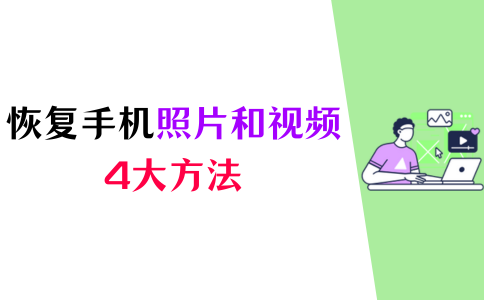 恢复手机照片和视频
4大方法